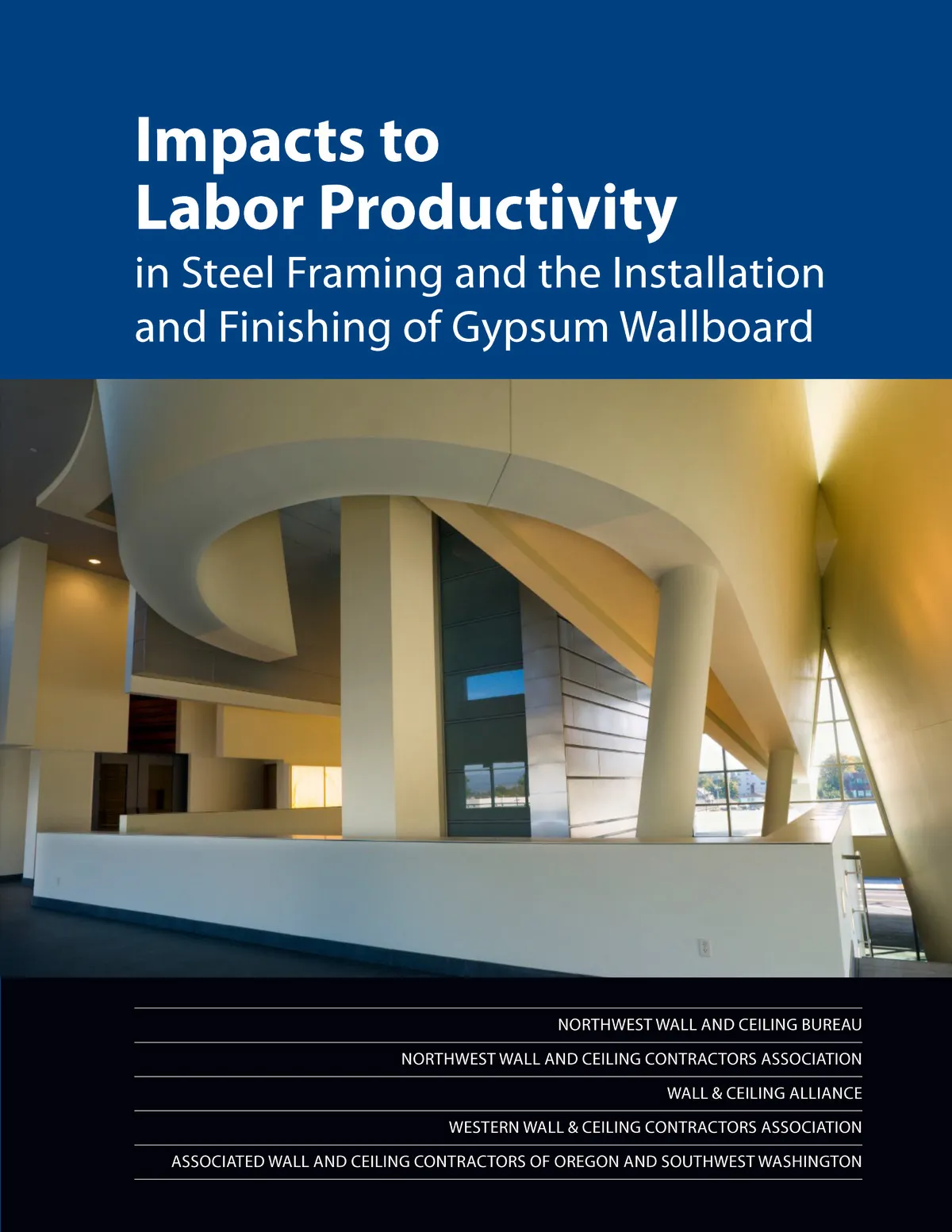 Impacts to
Labor Productivity
in Steel Framing and the Installation and Finishing of Gypsum Wallboard

NORTHWEST WALL AND CEILING BUREAU

NORTHWEST WALL AND CEILING CONTRACTORS ASSOCIATION

WALL & CEILING ALLIANCE

WESTERN WALL & CEILING CONTRACTORS ASSOCIATION

ASSOCIATED WALL AND CEILING CONTRACTORS OF OREGON AND SOUTHWEST WASHINGTON